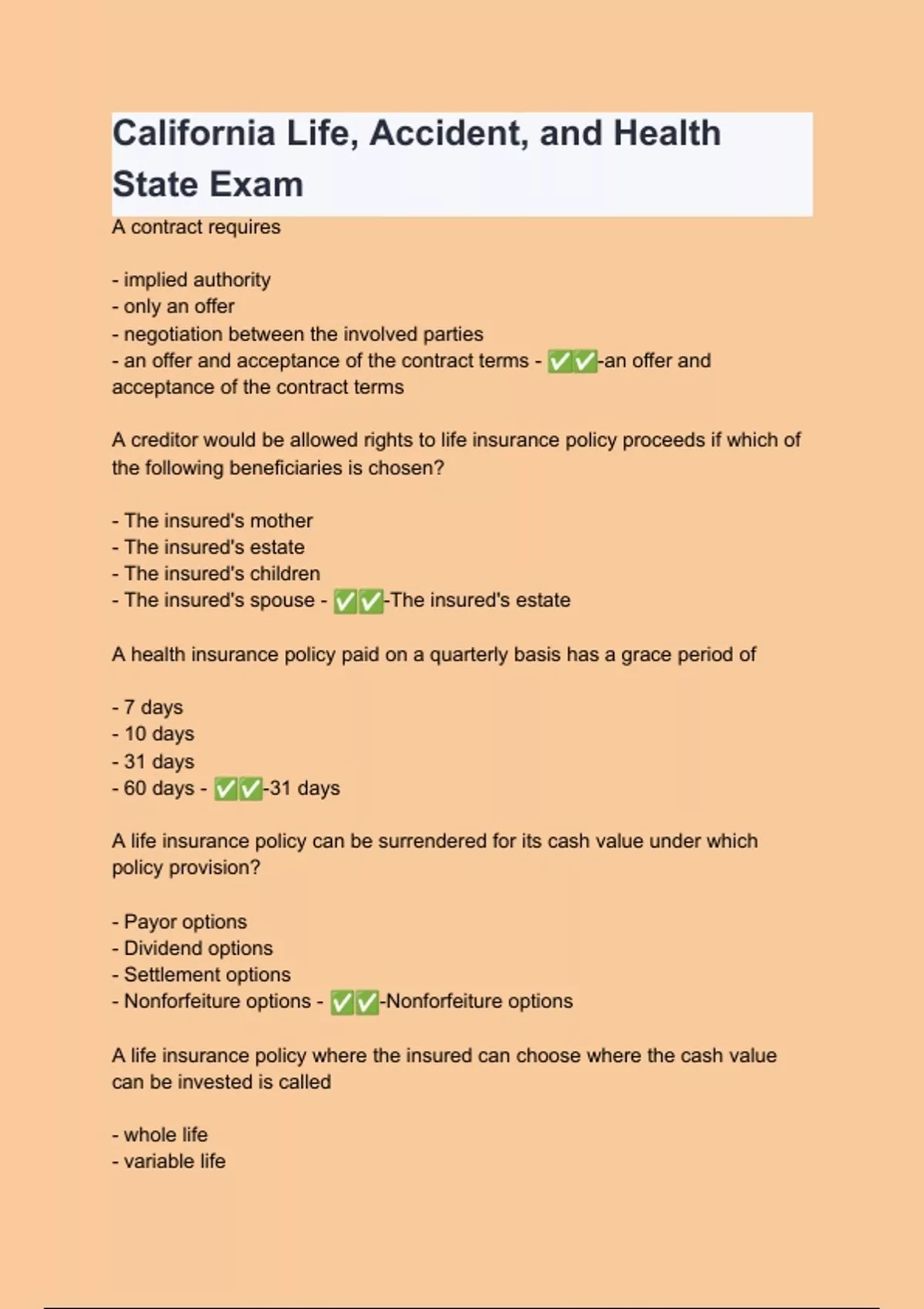 California Life, Accident, and Health State Exam

A contract requires

- implied authority
- only an offer
- negotiation between the involved parties
- an offer and acceptance of the contract terms - ✅✅-an offer and acceptance of the contract terms

A creditor would be allowed rights to life insurance policy proceeds if which of the following beneficiaries is chosen?

- The insured's mother
- The insured's estate
- The insured's children
- The insured's spouse - ✅✅-The insured's estate

A health insurance policy paid on a quarterly basis has a grace period of

- 7 days
- 10 days
- 31 days
- 60 days - ✅✅-31 days

A life insurance policy can be surrendered for its cash value under which policy provision?

- Payor options
- Dividend options
- Settlement options
- Nonforfeiture options - ✅✅-Nonforfeiture options

A life insurance policy where the insured can choose where the cash value can be invested is called

- whole life
- variable life